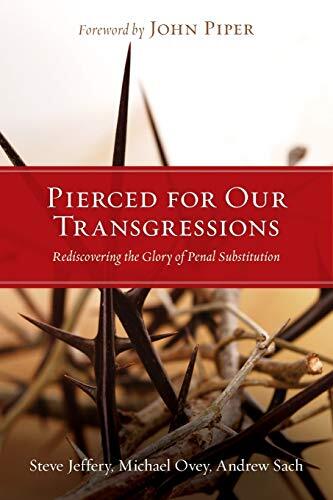 Foreword by JOHN PIPER

PIERCED FOR OUR TRANSGRESSIONS

Rediscovering the Glory of Penal Substitution

Steve Jeffery, Michael Ovey, Andrew Sach